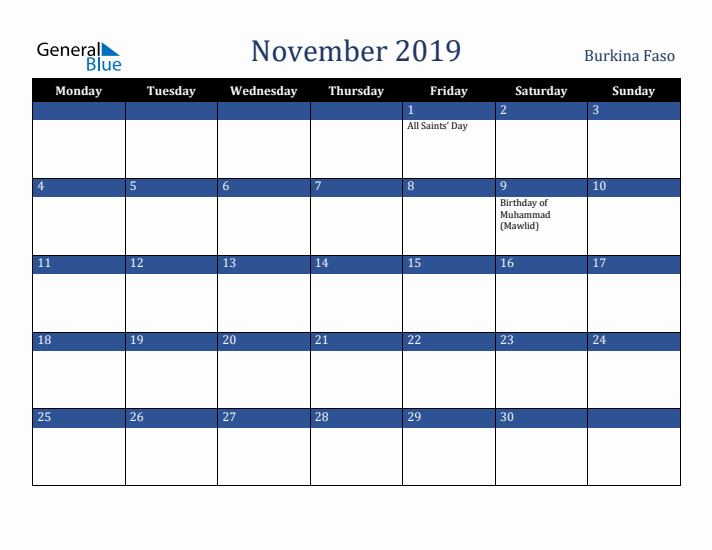 General Blue

November 2019

Burkina Faso

| Monday | Tuesday | Wednesday | Thursday | Friday | Saturday | Sunday |
|---|---|---|---|---|---|---|
| | | | | 1 All Saints' Day | 2 | 3 |
| 4 | 5 | 6 | 7 | 8 | 9 Birthday of Muhammad (Mawlid) | 10 |
| 11 | 12 | 13 | 14 | 15 | 16 | 17 |
| 18 | 19 | 20 | 21 | 22 | 23 | 24 |
| 25 | 26 | 27 | 28 | 29 | 30 | |